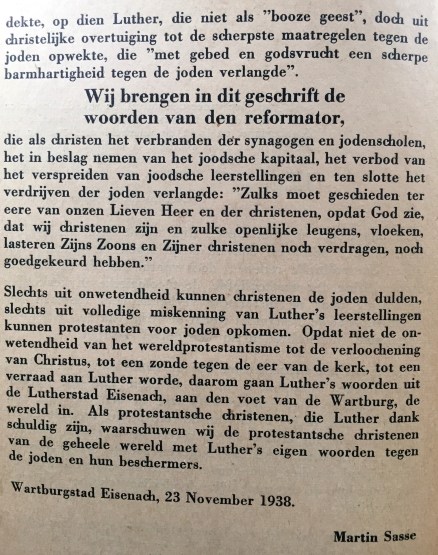 dekte, op dien Luther, die niet als "booze geest", doch uit christelijke overtuiging tot de scherpste maatregelen tegen de joden opwekte, die "met gebed en godsvrucht een scherpe barmhartigheid tegen de joden verlangde".

Wij brengen in dit geschrift de woorden van den reformator,

die als christen het verbranden der synagogen en jodenscholen, het in beslag nemen van het joodsche kapitaal, het verbod van het verspreiden van joodsche leerstellingen en ten slotte het verdrijven der joden verlangde: "Zulks moet geschieden ter eere van onzen Lieven Heer en der christenen, opdat God zie, dat wij christenen zijn en zulke openlijke leugens, vloeken, lasteren Zijns Zoons en Zijner christenen noch verdragen, noch goedgekeurd hebben."

Slechts uit onwetendheid kunnen christenen de joden dulden, slechts uit volledige miskenning van Luther's leerstellingen kunnen protestanten voor joden opkomen. Opdat niet de onwetendheid van het wereldprotestantisme tot de verloochening van Christus, tot een zonde tegen de eer van de kerk, tot een verraad aan Luther worde, daarom gaan Luther's woorden uit de Lutherstad Eisenach, aan den voet van de Wartburg, de wereld in. Als protestantsche christenen, die Luther dank schuldig zijn, waarschuwen wij de protestantsche christenen van de geheele wereld met Luther's eigen woorden tegen de joden en hun beschermers.

Wartburgstad Eisenach, 23 November 1938.

Martin Sasse